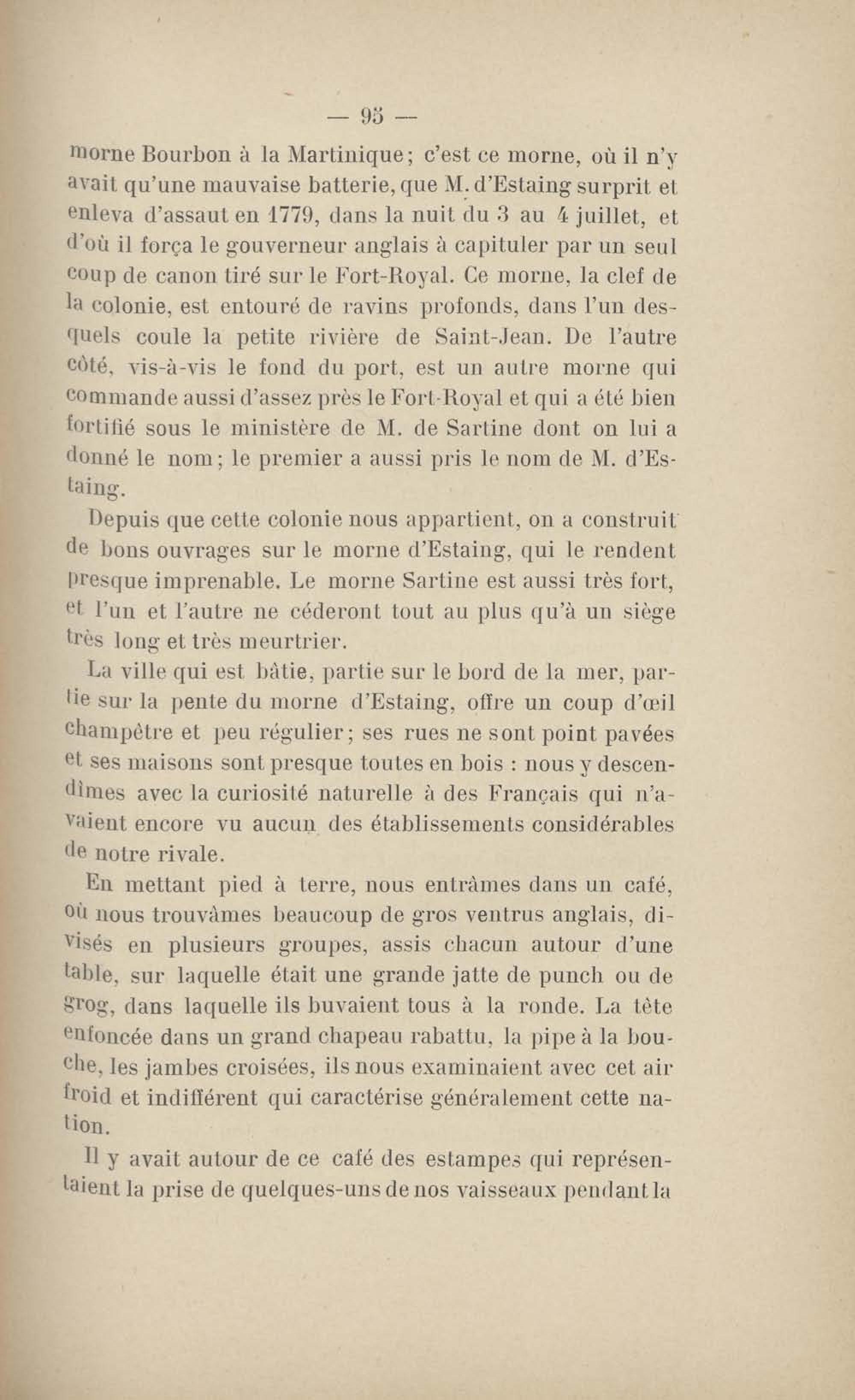 — 95 —

morne Bourbon à la Martinique; c'est ce morne, où il n'y avait qu'une mauvaise batterie, que M. d'Estaing surprit et enleva d'assaut en 1779, dans la nuit du 3 au 4 juillet, et d'où il força le gouverneur anglais à capituler par un seul coup de canon tiré sur le Fort-Royal. Ce morne, la clef de la colonie, est entouré de ravins profonds, dans l'un desquels coule la petite rivière de Saint-Jean. De l'autre côté, vis-à-vis le fond du port, est un autre morne qui commande aussi d'assez près le Fort-Royal et qui a été bien fortifié sous le ministère de M. de Sartine dont on lui a donné le nom; le premier a aussi pris le nom de M. d'Estaing.

Depuis que cette colonie nous appartient, on a construit de bons ouvrages sur le morne d'Estaing, qui le rendent presque imprenable. Le morne Sartine est aussi très fort, et l'un et l'autre ne céderont tout au plus qu'à un siège très long et très meurtrier.

La ville qui est bâtie, partie sur le bord de la mer, partie sur la pente du morne d'Estaing, offre un coup d'œil champêtre et peu régulier; ses rues ne sont point pavées et ses maisons sont presque toutes en bois : nous y descendîmes avec la curiosité naturelle à des Français qui n'avaient encore vu aucun des établissements considérables de notre rivale.

En mettant pied à terre, nous entrâmes dans un café, où nous trouvâmes beaucoup de gros ventrus anglais, divisés en plusieurs groupes, assis chacun autour d'une table, sur laquelle était une grande jatte de punch ou de grog, dans laquelle ils buvaient tous à la ronde. La tête enfoncée dans un grand chapeau rabattu, la pipe à la bouche, les jambes croisées, ils nous examinaient avec cet air froid et indifférent qui caractérise généralement cette nation.

Il y avait autour de ce café des estampes qui représentaient la prise de quelques-uns de nos vaisseaux pendant la